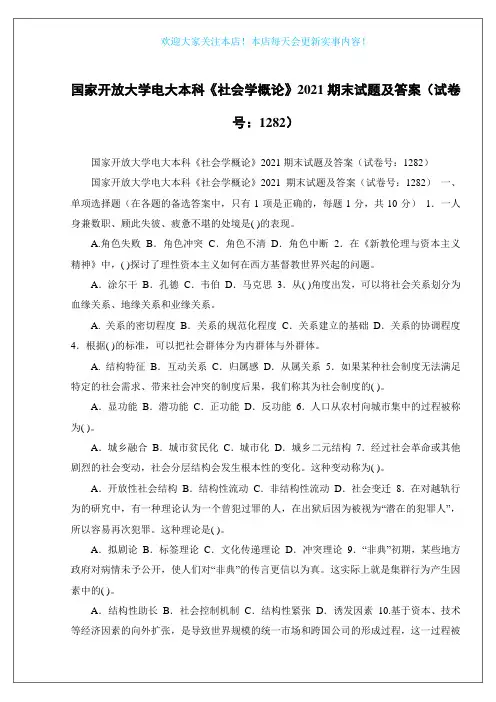 欢迎大家关注本店！本店每天会更新实事内容！

国家开放大学电大本科《社会学概论》2021 期末试题及答案（试卷号：1282）

国家开放大学电大本科《社会学概论》2021 期末试题及答案（试卷号：1282）

国家开放大学电大本科《社会学概论》2021 期末试题及答案（试卷号：1282） 一、单项选择题（在各题的备选答案中，只有 1 项是正确的，每题 1 分，共 10 分） 1. 一人身兼数职、顾此失彼、疲惫不堪的处境是( )的表现。

A.角色失败 B. 角色冲突 C. 角色不清 D. 角色中断 2. 在《新教伦理与资本主义精神》中，( )探讨了理性资本主义如何在西方基督教世界兴起的问题。

A. 涂尔干 B. 孔德 C. 韦伯 D. 马克思 3. 从( )角度出发，可以将社会关系划分为血缘关系、地缘关系和业缘关系。

A. 关系的密切程度 B. 关系的规范化程度 C. 关系建立的基础 D. 关系的协调程度 4. 根据( )的标准，可以把社会群体分为内群体与外群体。

A. 结构特征 B. 互动关系 C. 归属感 D. 从属关系 5. 如果某种社会制度无法满足特定的社会需求、带来社会冲突的制度后果，我们称其为社会制度的( )。

A. 显功能 B. 潜功能 C. 正功能 D. 反功能 6. 人口从农村向城市集中的过程被称为( )。

A. 城乡融合 B. 城市贫民化 C. 城市化 D. 城乡二元结构 7. 经过社会革命或其他剧烈的社会变动，社会分层结构会发生根本性的变化。这种变动称为( )。

A. 开放性社会结构 B. 结构性流动 C. 非结构性流动 D. 社会变迁 8. 在对越轨行为的研究中，有一种理论认为一个曾犯过罪的人，在出狱后因为被视为“潜在的犯罪人”，所以容易再次犯罪。这种理论是( )。

A. 拟剧论 B. 标签理论 C. 文化传递理论 D. 冲突理论 9. “非典”初期，某些地方政府对病情未予公开，使人们对“非典”的传言更信以为真。这实际上就是集群行为产生因素中的( )。

A. 结构性助长 B. 社会控制机制 C. 结构性紧张 D. 诱发因素 10.基于资本、技术等经济因素的向外扩张，是导致世界规模的统一市场和跨国公司的形成过程，这一过程被